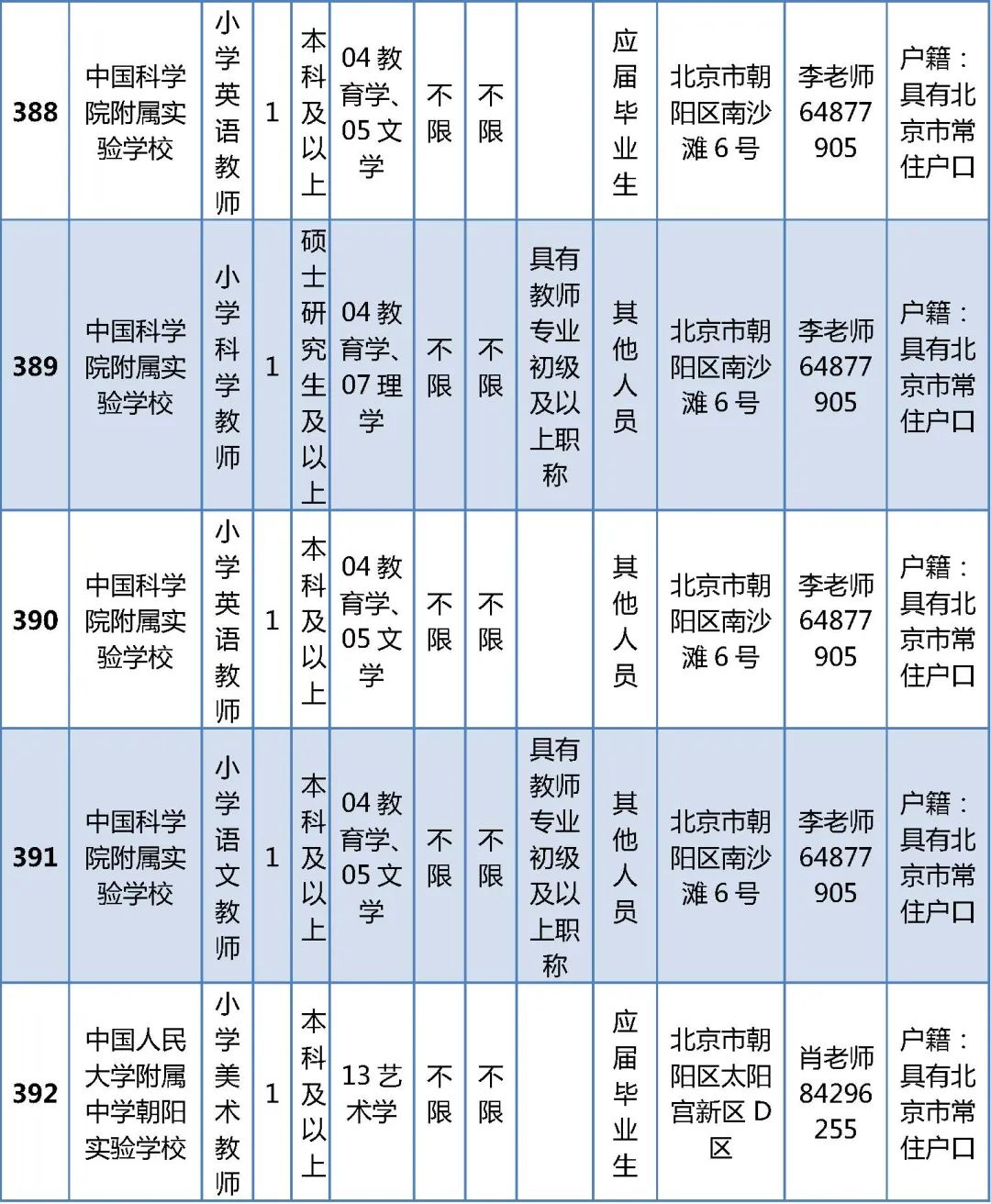 | 388 | 中国科学院附属实验学校 | 小学英语教师 | 1 | 本科及以上 | 04 教育学、05 文学 | 不限 | 不限 |  | 应届毕业生 | 北京市朝阳区南沙滩 6 号 | 李老师 64877905 | 户籍：具有北京市常住户口 |
|---|---|---|---|---|---|---|---|---|---|---|---|---|
| 389 | 中国科学院附属实验学校 | 小学科学教师 | 1 | 硕士研究生及以上 | 04 教育学、07 理学 | 不限 | 不限 | 具有教师专业初级及以上职称 | 其他人员 | 北京市朝阳区南沙滩 6 号 | 李老师 64877905 | 户籍：具有北京市常住户口 |
| 390 | 中国科学院附属实验学校 | 小学英语教师 | 1 | 本科及以上 | 04 教育学、05 文学 | 不限 | 不限 |  | 其他人员 | 北京市朝阳区南沙滩 6 号 | 李老师 64877905 | 户籍：具有北京市常住户口 |
| 391 | 中国科学院附属实验学校 | 小学语文教师 | 1 | 本科及以上 | 04 教育学、05 文学 | 不限 | 不限 | 具有教师专业初级及以上职称 | 其他人员 | 北京市朝阳区南沙滩 6 号 | 李老师 64877905 | 户籍：具有北京市常住户口 |
| 392 | 中国人民大学附属中学朝阳实验学校 | 小学美术教师 | 1 | 本科及以上 | 13 艺术学 | 不限 | 不限 |  | 应届毕业生 | 北京市朝阳区太阳宫新区 D 区 | 肖老师 84296255 | 户籍：具有北京市常住户口 |